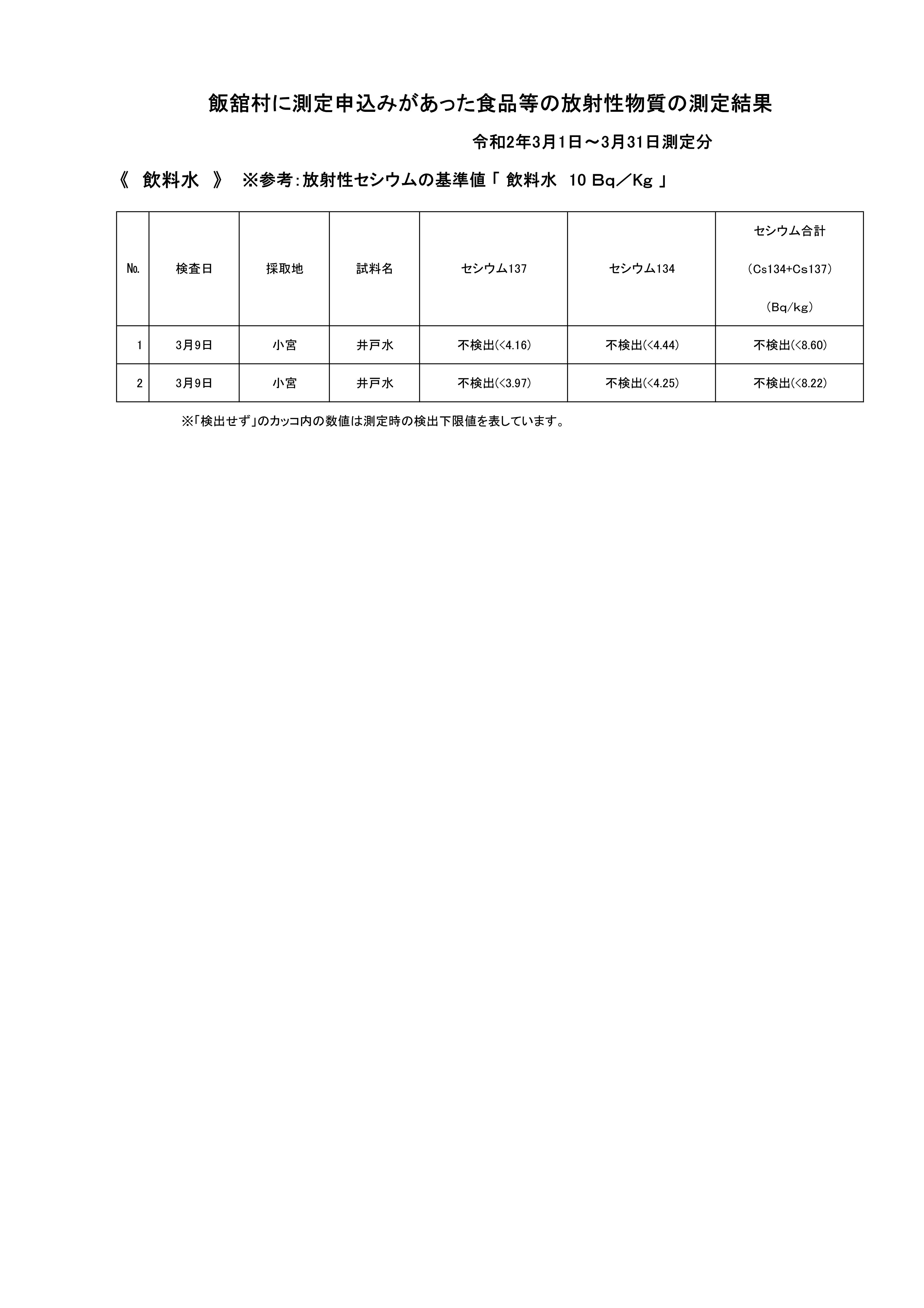 飯舘村に測定申込みがあった食品等の放射性物質の測定結果

令和2年3月1日～3月31日測定分

《　飲料水　》　※参考：放射性セシウムの基準値「 飲料水　10 Bq／Kg 」

| No. | 検査日 | 採取地 | 試料名 | セシウム137 | セシウム134 | セシウム合計 （Cs134+Cs137） （Bq/kg） |
|---|---|---|---|---|---|---|
| 1 | 3月9日 | 小宮 | 井戸水 | 不検出(<4.16) | 不検出(<4.44) | 不検出(<8.60) |
| 2 | 3月9日 | 小宮 | 井戸水 | 不検出(<3.97) | 不検出(<4.25) | 不検出(<8.22) |

※「検出せず」のカッコ内の数値は測定時の検出下限値を表しています。